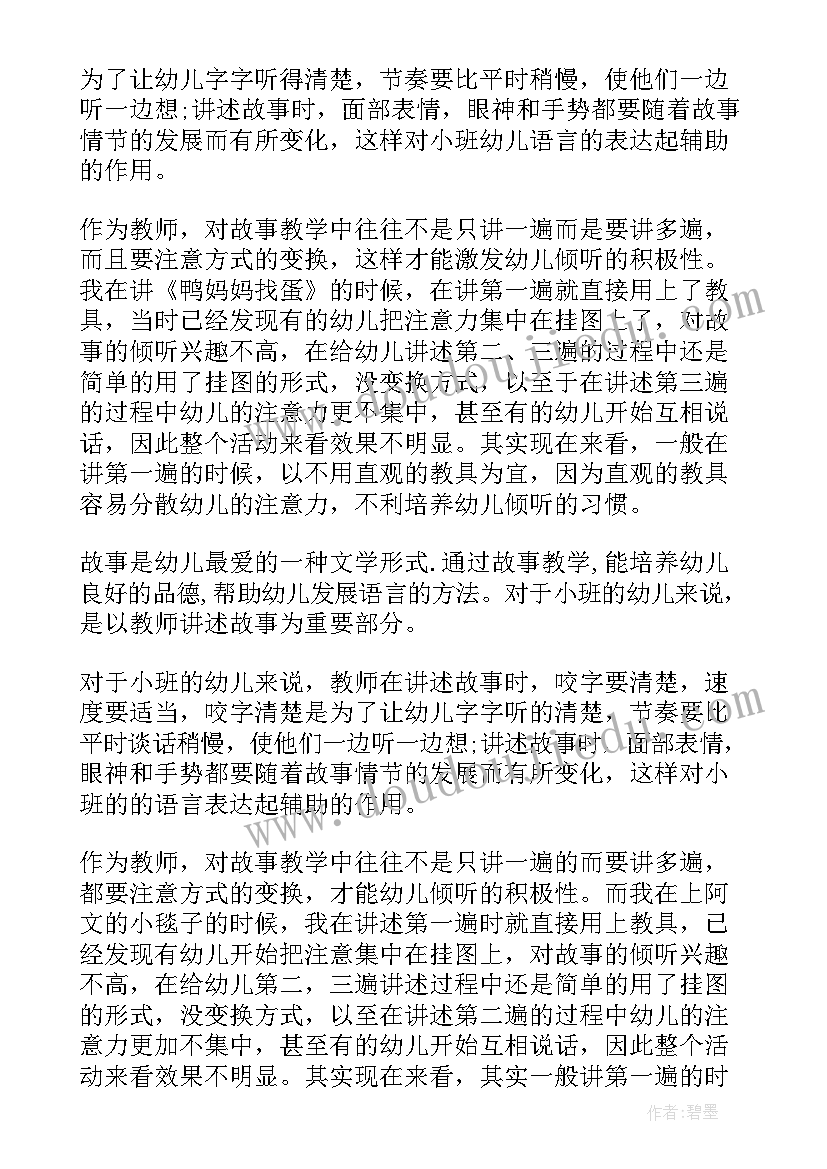 为了让幼儿字字听得清楚，节奏要比平时稍慢，使他们一边听一边想;讲述故事时，面部表情，眼神和手势都要随着故事情节的发展而有所变化，这样对小班幼儿语言的表达起辅助的作用。

作为教师，对故事教学中往往不是只讲一遍而是要讲多遍，而且要注意方式的变换，这样才能激发幼儿倾听的积极性。我在讲《鸭妈妈找蛋》的时候，在讲第一遍就直接用上了教具，当时已经发现有的幼儿把注意力集中在挂图上了，对故事的倾听兴趣不高，在给幼儿讲述第二、三遍的过程中还是简单的用了挂图的形式，没变换方式，以至于在讲述第三遍的过程中幼儿的注意力更不集中，甚至有的幼儿开始互相说话，因此整个活动来看效果不明显。其实现在来看，一般在讲第一遍的时候，以不用直观的教具为宜，因为直观的教具容易分散幼儿的注意力，不利培养幼儿倾听的习惯。

故事是幼儿最爱的一种文学形式.通过故事教学,能培养幼儿良好的品德,帮助幼儿发展语言的方法。对于小班的幼儿来说，是以教师讲述故事为重要部分。

对于小班的幼儿来说，教师在讲述故事时，咬字要清楚，速度要适当，咬字清楚是为了让幼儿字字听的清楚，节奏要比平时谈话稍慢，使他们一边听一边想;讲述故事时，面部表情，眼神和手势都要随着故事情节的发展而有所变化，这样对小班的的语言表达起辅助的作用。

作为教师，对故事教学中往往不是只讲一遍的而要讲多遍，都要注意方式的变换，才能幼儿倾听的积极性。而我在上阿文的小毯子的时候，我在讲述第一遍时就直接用上教具，已经发现有幼儿开始把注意集中在挂图上，对故事的倾听兴趣不高，在给幼儿第二，三遍讲述过程中还是简单的用了挂图的形式，没变换方式，以至在讲述第二遍的过程中幼儿的注意力更加不集中，甚至有的幼儿开始互相说话，因此整个活动来看效果不明显。其实现在来看，其实一般讲第一遍的时

作者：碧墨